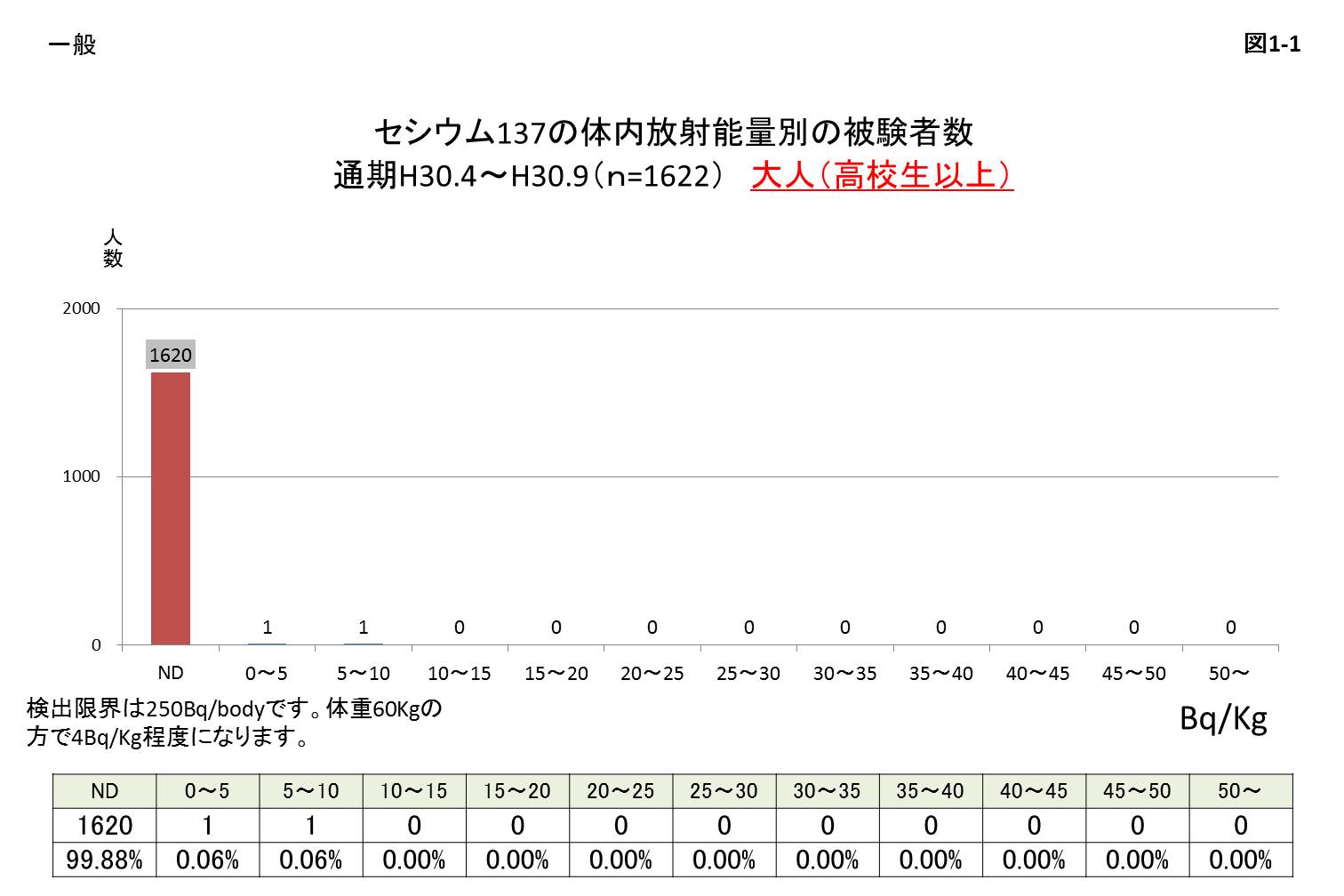 一般

図1-1

セシウム137の体内放射能量別の被験者数
通期H30.4～H30.9（n=1622） 大人（高校生以上）

人数

2000
1000
0

1620
1
1
0
0
0
0
0
0
0
0
0

ND
0～5
5～10
10～15
15～20
20～25
25～30
30～35
35～40
40～45
45～50
50～

検出限界は250Bq/bodyです。体重60Kgの方で4Bq/Kg程度になります。

Bq/Kg

| ND | 0～5 | 5～10 | 10～15 | 15～20 | 20～25 | 25～30 | 30～35 | 35～40 | 40～45 | 45～50 | 50～ |
|---|---|---|---|---|---|---|---|---|---|---|---|
| 1620 | 1 | 1 | 0 | 0 | 0 | 0 | 0 | 0 | 0 | 0 | 0 |
| 99.88% | 0.06% | 0.06% | 0.00% | 0.00% | 0.00% | 0.00% | 0.00% | 0.00% | 0.00% | 0.00% | 0.00% |